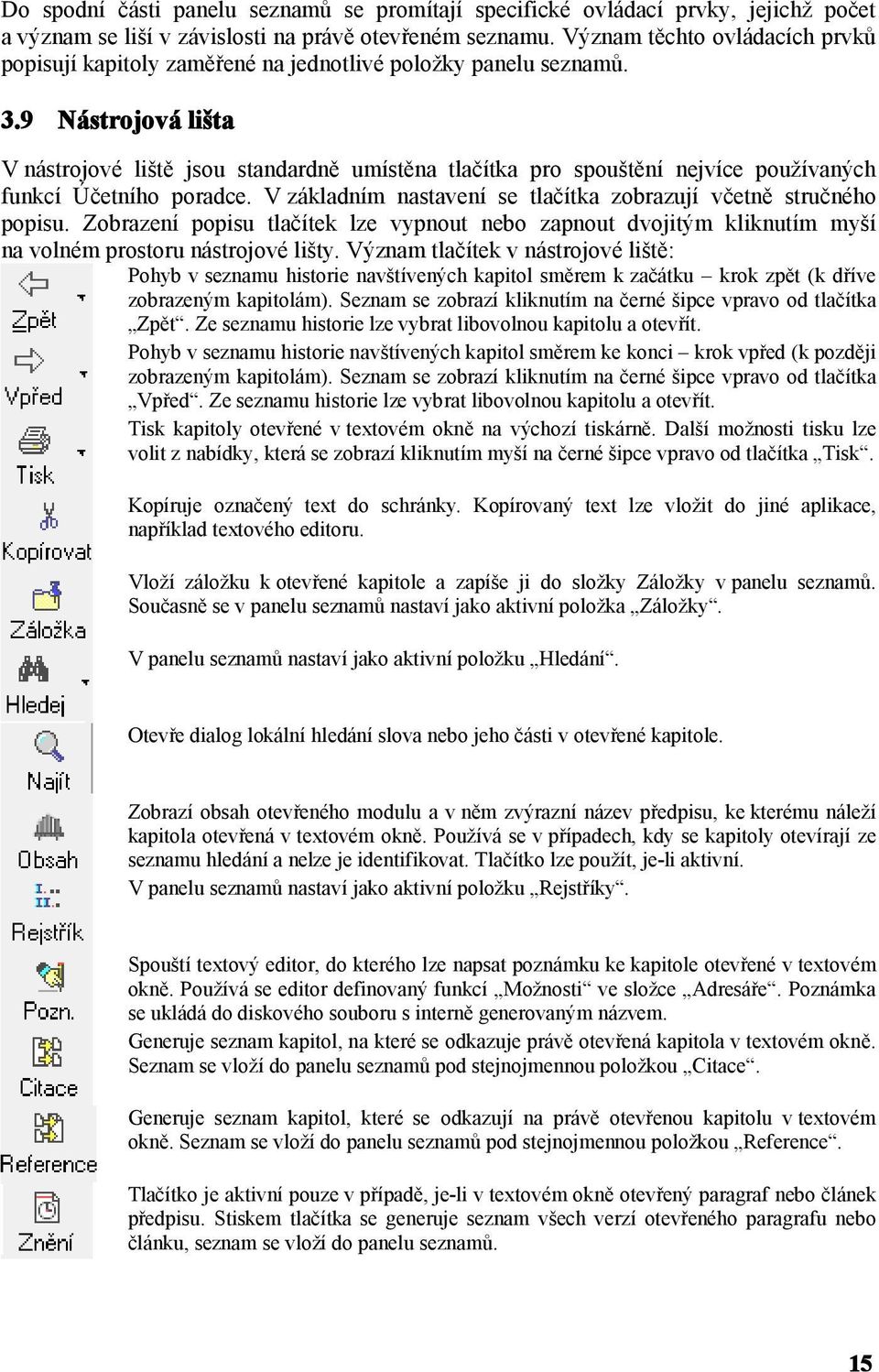 Do spodní části panelu seznamů se promítají specifické ovládací prvky, jejichž počet a význam se liší v závislosti na právě otevřeném seznamu. Význam těchto ovládacích prvků popisují kapitoly zaměřené na jednotlivé položky panelu seznamů.

3.9 Nástrojová lišta

V nástrojové liště jsou standardně umístěna tlačítka pro spouštění nejvíce používaných funkcí Účetního poradce. V základním nastavení se tlačítka zobrazují včetně stručného popisu. Zobrazení popisu tlačítek lze vypnout nebo zapnout dvojitým kliknutím myší na volném prostoru nástrojové lišty. Význam tlačítek v nástrojové liště:

Zpět
Pohyb v seznamu historie navštívených kapitol směrem k začátku – krok zpět (k dříve zobrazeným kapitolám). Seznam se zobrazí kliknutím na černé šipce vpravo od tlačítka „Zpět“. Ze seznamu historie lze vybrat libovolnou kapitolu a otevřít.

Vpřed
Pohyb v seznamu historie navštívených kapitol směrem ke konci – krok vpřed (k později zobrazeným kapitolám). Seznam se zobrazí kliknutím na černé šipce vpravo od tlačítka „Vpřed“. Ze seznamu historie lze vybrat libovolnou kapitolu a otevřít.

Tisk
Tisk kapitoly otevřené v textovém okně na výchozí tiskárně. Další možnosti tisku lze volit z nabídky, která se zobrazí kliknutím myší na černé šipce vpravo od tlačítka „Tisk“.

Kopírovat
Kopíruje označený text do schránky. Kopírovaný text lze vložit do jiné aplikace, například textového editoru.

Záložka
Vloží záložku k otevřené kapitole a zapíše ji do složky Záložky v panelu seznamů. Současně se v panelu seznamů nastaví jako aktivní položka „Záložky“.

Hledej
V panelu seznamů nastaví jako aktivní položku „Hledání“.

Najít
Otevře dialog lokální hledání slova nebo jeho části v otevřené kapitole.

Obsah
Zobrazí obsah otevřeného modulu a v něm zvýrazní název předpisu, ke kterému náleží kapitola otevřená v textovém okně. Používá se v případech, kdy se kapitoly otevírají ze seznamu hledání a nelze je identifikovat. Tlačítko lze použít, je-li aktivní.

Rejstřík
V panelu seznamů nastaví jako aktivní položku „Rejstříky“.

Pozn.
Spouští textový editor, do kterého lze napsat poznámku ke kapitole otevřené v textovém okně. Používá se editor definovaný funkcí „Možnosti“ ve složce „Adresáře“. Poznámka se ukládá do diskového souboru s interně generovaným názvem.

Citace
Generuje seznam kapitol, na které se odkazuje právě otevřená kapitola v textovém okně. Seznam se vloží do panelu seznamů pod stejnojmennou položkou „Citace“.

Reference
Generuje seznam kapitol, které se odkazují na právě otevřenou kapitolu v textovém okně. Seznam se vloží do panelu seznamů pod stejnojmennou položkou „Reference“.

Znění
Tlačítko je aktivní pouze v případě, je-li v textovém okně otevřený paragraf nebo článek předpisu. Stiskem tlačítka se generuje seznam všech verzí otevřeného paragrafu nebo článku, seznam se vloží do panelu seznamů.

15